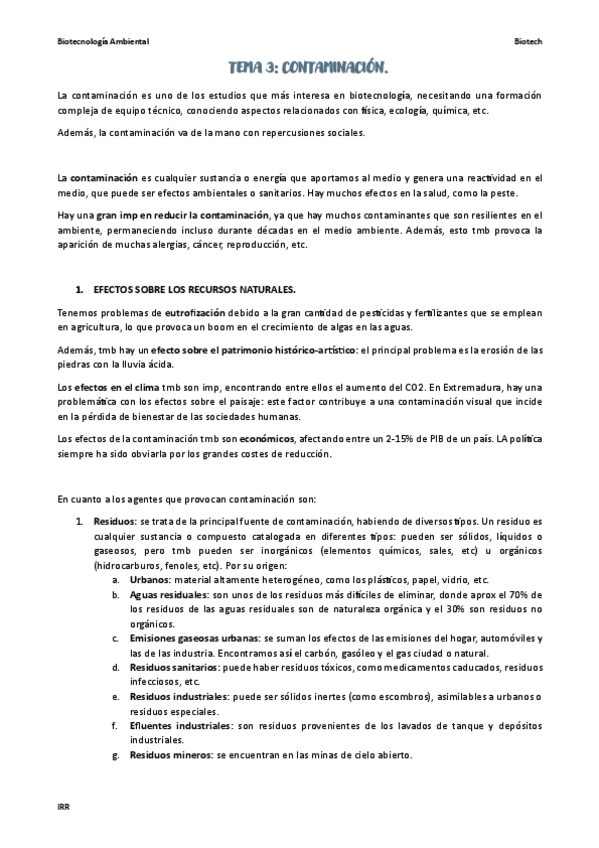 Biotecnología Ambiental

Biotech

TEMA 3: CONTAMINACIÓN.

La contaminación es uno de los estudios que más interesa en biotecnología, necesitando una formación compleja de equipo técnico, conociendo aspectos relacionados con física, ecología, química, etc.

Además, la contaminación va de la mano con repercusiones sociales.

La contaminación es cualquier sustancia o energía que aportamos al medio y genera una reactividad en el medio, que puede ser efectos ambientales o sanitarios. Hay muchos efectos en la salud, como la peste.

Hay una gran imp en reducir la contaminación, ya que hay muchos contaminantes que son resilientes en el ambiente, permaneciendo incluso durante décadas en el medio ambiente. Además, esto tmb provoca la aparición de muchas alergias, cáncer, reproducción, etc.

1. EFECTOS SOBRE LOS RECURSOS NATURALES.

Tenemos problemas de eutrofización debido a la gran cantidad de pesticidas y fertilizantes que se emplean en agricultura, lo que provoca un boom en el crecimiento de algas en las aguas.

Además, tmb hay un efecto sobre el patrimonio histórico-artístico: el principal problema es la erosión de las piedras con la lluvia ácida.

Los efectos en el clima tmb son imp, encontrando entre ellos el aumento del CO2. En Extremadura, hay una problemática con los efectos sobre el paisaje: este factor contribuye a una contaminación visual que incide en la pérdida de bienestar de las sociedades humanas.

Los efectos de la contaminación tmb son económicos, afectando entre un 2-15% de PIB de un país. LA política siempre ha sido obviarla por los grandes costes de reducción.

En cuanto a los agentes que provocan contaminación son:

1. Residuos: se trata de la principal fuente de contaminación, habiendo de diversos tipos. Un residuo es cualquier sustancia o compuesto catalogada en diferentes tipos: pueden ser sólidos, líquidos o gaseosos, pero tmb pueden ser inorgánicos (elementos químicos, sales, etc) u orgánicos (hidrocarburos, fenoles, etc). Por su origen:
a. Urbanos: material altamente heterogéneo, como los plásticos, papel, vidrio, etc.
b. Aguas residuales: son unos de los residuos más difíciles de eliminar, donde aprox el 70% de los residuos de las aguas residuales son de naturaleza orgánica y el 30% son residuos no orgánicos.
c. Emisiones gaseosas urbanas: se suman los efectos de las emisiones del hogar, automóviles y las de las industria. Encontramos así el carbón, gasóleo y el gas ciudad o natural.
d. Residuos sanitarios: puede haber residuos tóxicos, como medicamentos caducados, residuos infecciosos, etc.
e. Residuos industriales: puede ser sólidos inertes (como escombros), asimilables a urbanos o residuos especiales.
f. Efluentes industriales: son residuos provenientes de los lavados de tanque y depósitos industriales.
g. Residuos mineros: se encuentran en las minas de cielo abierto.

IRR